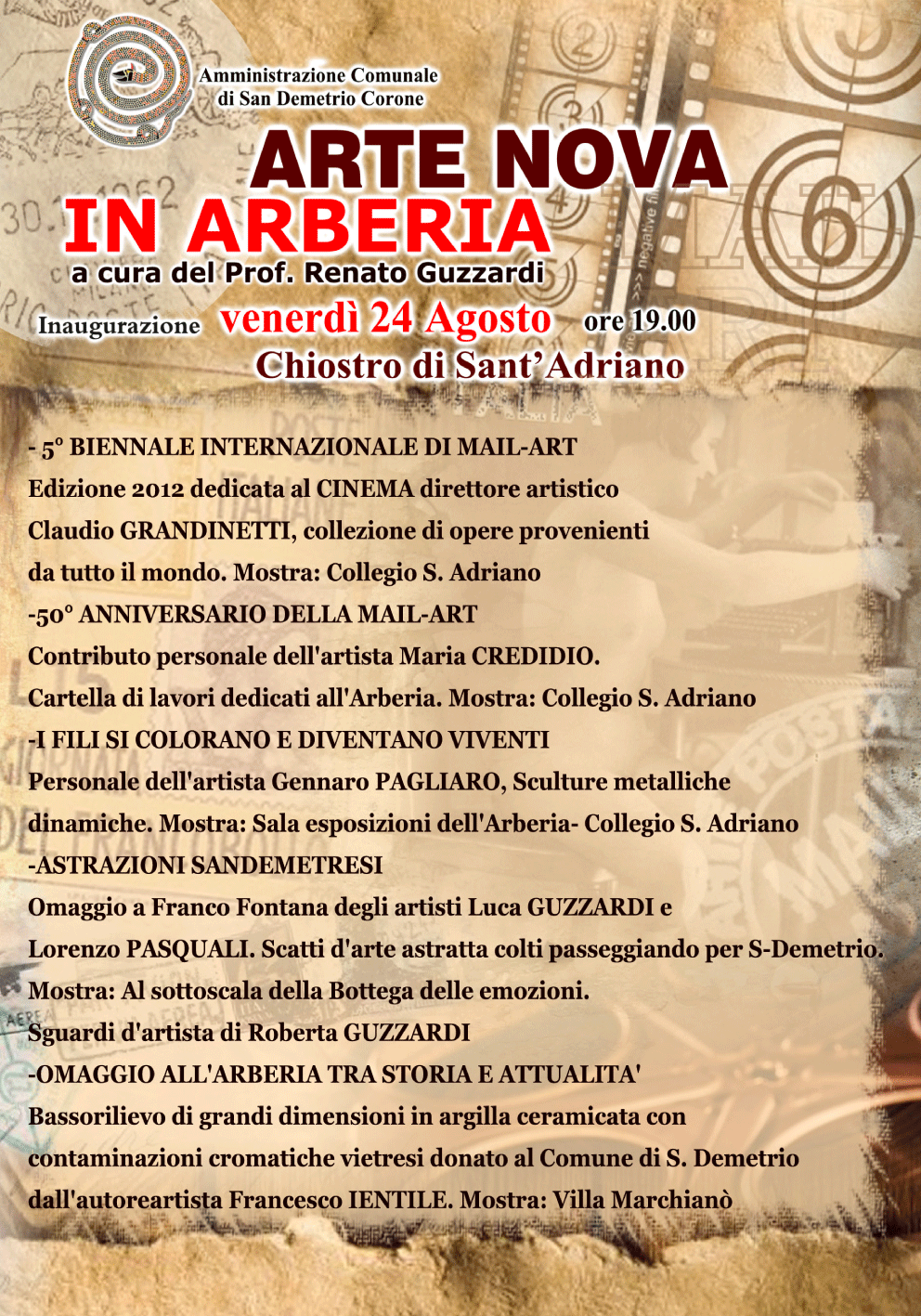 Amministrazione Comunale di San Demetrio Corone

ARTE NOVA IN ARBERIA

a cura del Prof. Renato Guzzardi

Inaugurazione venerdì 24 Agosto ore 19.00

Chiostro di Sant'Adriano

- 5° BIENNALE INTERNAZIONALE DI MAIL-ART
Edizione 2012 dedicata al CINEMA direttore artistico Claudio GRANDINETTI, collezione di opere provenienti da tutto il mondo. Mostra: Collegio S. Adriano
-50° ANNIVERSARIO DELLA MAIL-ART
Contributo personale dell'artista Maria CREDIDIO.
Cartella di lavori dedicati all'Arberia. Mostra: Collegio S. Adriano
-I FILI SI COLORANO E DIVENTANO VIVENTI
Personale dell'artista Gennaro PAGLIARO, Sculture metalliche dinamiche. Mostra: Sala esposizioni dell'Arberia- Collegio S. Adriano
-ASTRAZIONI SANDEMETRESI
Omaggio a Franco Fontana degli artisti Luca GUZZARDI e Lorenzo PASQUALI. Scatti d'arte astratta colti passeggiando per S-Demetrio.
Mostra: Al sottoscala della Bottega delle emozioni.
Sguardi d'artista di Roberta GUZZARDI
-OMAGGIO ALL'ARBERIA TRA STORIA E ATTUALITA'
Bassorilievo di grandi dimensioni in argilla ceramicata con contaminazioni cromatiche vietresi donato al Comune di S. Demetrio dall'autoreartista Francesco IENTILE. Mostra: Villa Marchianò